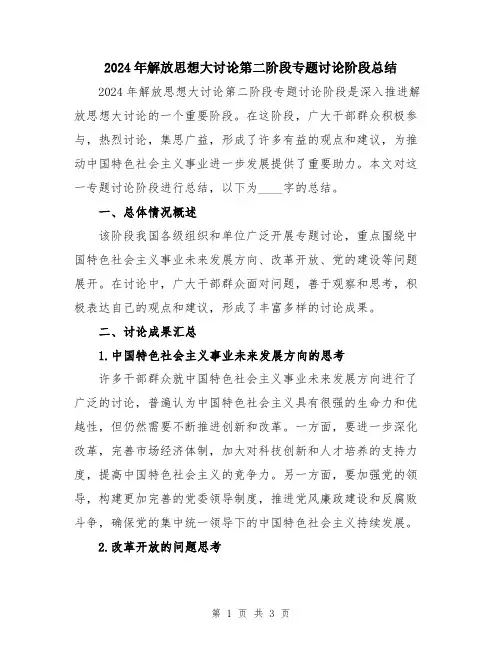 2024年解放思想大讨论第二阶段专题讨论阶段总结

2024年解放思想大讨论第二阶段专题讨论阶段是深入推进解放思想大讨论的一个重要阶段。在这阶段，广大干部群众积极参与，热烈讨论，集思广益，形成了许多有益的观点和建议，为推动中国特色社会主义事业进一步发展提供了重要助力。本文对这一专题讨论阶段进行总结，以下为____字的总结。

一、总体情况概述

该阶段我国各级组织和单位广泛开展专题讨论，重点围绕中国特色社会主义事业未来发展方向、改革开放、党的建设等问题展开。在讨论中，广大干部群众面对问题，善于观察和思考，积极表达自己的观点和建议，形成了丰富多样的讨论成果。

二、讨论成果汇总

1.中国特色社会主义事业未来发展方向的思考

许多干部群众就中国特色社会主义事业未来发展方向进行了广泛的讨论，普遍认为中国特色社会主义具有很强的生命力和优越性，但仍然需要不断推进创新和改革。一方面，要进一步深化改革，完善市场经济体制，加大对科技创新和人才培养的支持力度，提高中国特色社会主义的竞争力。另一方面，要加强党的领导，构建更加完善的党委领导制度，推进党风廉政建设和反腐败斗争，确保党的集中统一领导下的中国特色社会主义持续发展。

2.改革开放的问题思考

第 1 页 共 3 页